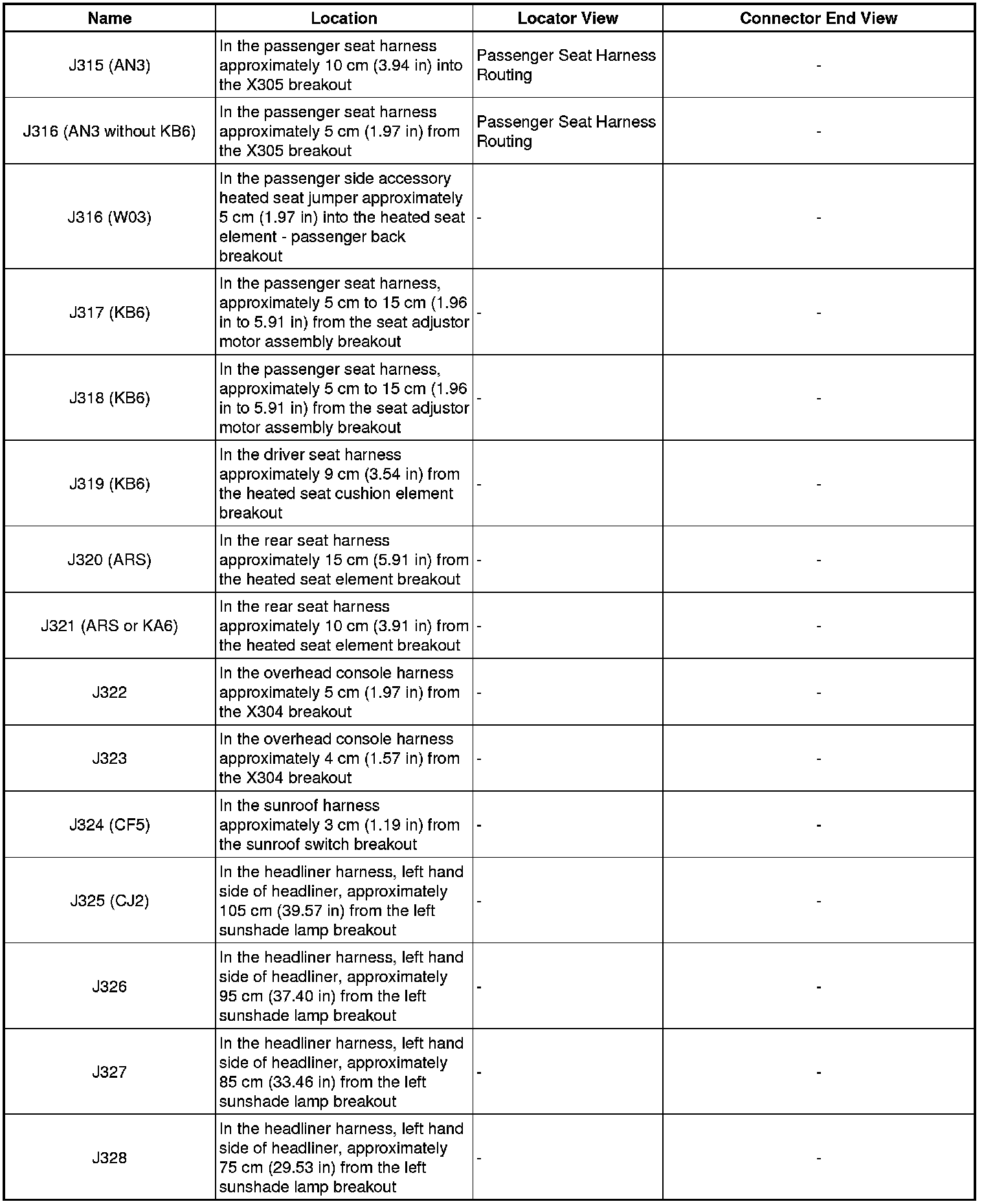 | Name | Location | Locator View | Connector End View |
|---|---|---|---|
| J315 (AN3) | In the passenger seat harness approximately 10 cm (3.94 in) into the X305 breakout | Passenger Seat Harness Routing | - |
| J316 (AN3 without KB6) | In the passenger seat harness approximately 5 cm (1.97 in) from the X305 breakout | Passenger Seat Harness Routing | - |
| J316 (W03) | In the passenger side accessory heated seat jumper approximately 5 cm (1.97 in) into the heated seat element - passenger back breakout | - | - |
| J317 (KB6) | In the passenger seat harness, approximately 5 cm to 15 cm (1.96 in to 5.91 in) from the seat adjustor motor assembly breakout | - | - |
| J318 (KB6) | In the passenger seat harness, approximately 5 cm to 15 cm (1.96 in to 5.91 in) from the seat adjustor motor assembly breakout | - | - |
| J319 (KB6) | In the driver seat harness approximately 9 cm (3.54 in) from the heated seat cushion element breakout | - | - |
| J320 (ARS) | In the rear seat harness approximately 15 cm (5.91 in) from the heated seat element breakout | - | - |
| J321 (ARS or KA6) | In the rear seat harness approximately 10 cm (3.91 in) from the heated seat element breakout | - | - |
| J322 | In the overhead console harness approximately 5 cm (1.97 in) from the X304 breakout | - | - |
| J323 | In the overhead console harness approximately 4 cm (1.57 in) from the X304 breakout | - | - |
| J324 (CF5) | In the sunroof harness approximately 3 cm (1.19 in) from the sunroof switch breakout | - | - |
| J325 (CJ2) | In the headliner harness, left hand side of headliner, approximately 105 cm (39.57 in) from the left sunshade lamp breakout | - | - |
| J326 | In the headliner harness, left hand side of headliner, approximately 95 cm (37.40 in) from the left sunshade lamp breakout | - | - |
| J327 | In the headliner harness, left hand side of headliner, approximately 85 cm (33.46 in) from the left sunshade lamp breakout | - | - |
| J328 | In the headliner harness, left hand side of headliner, approximately 75 cm (29.53 in) from the left sunshade lamp breakout | - | - |